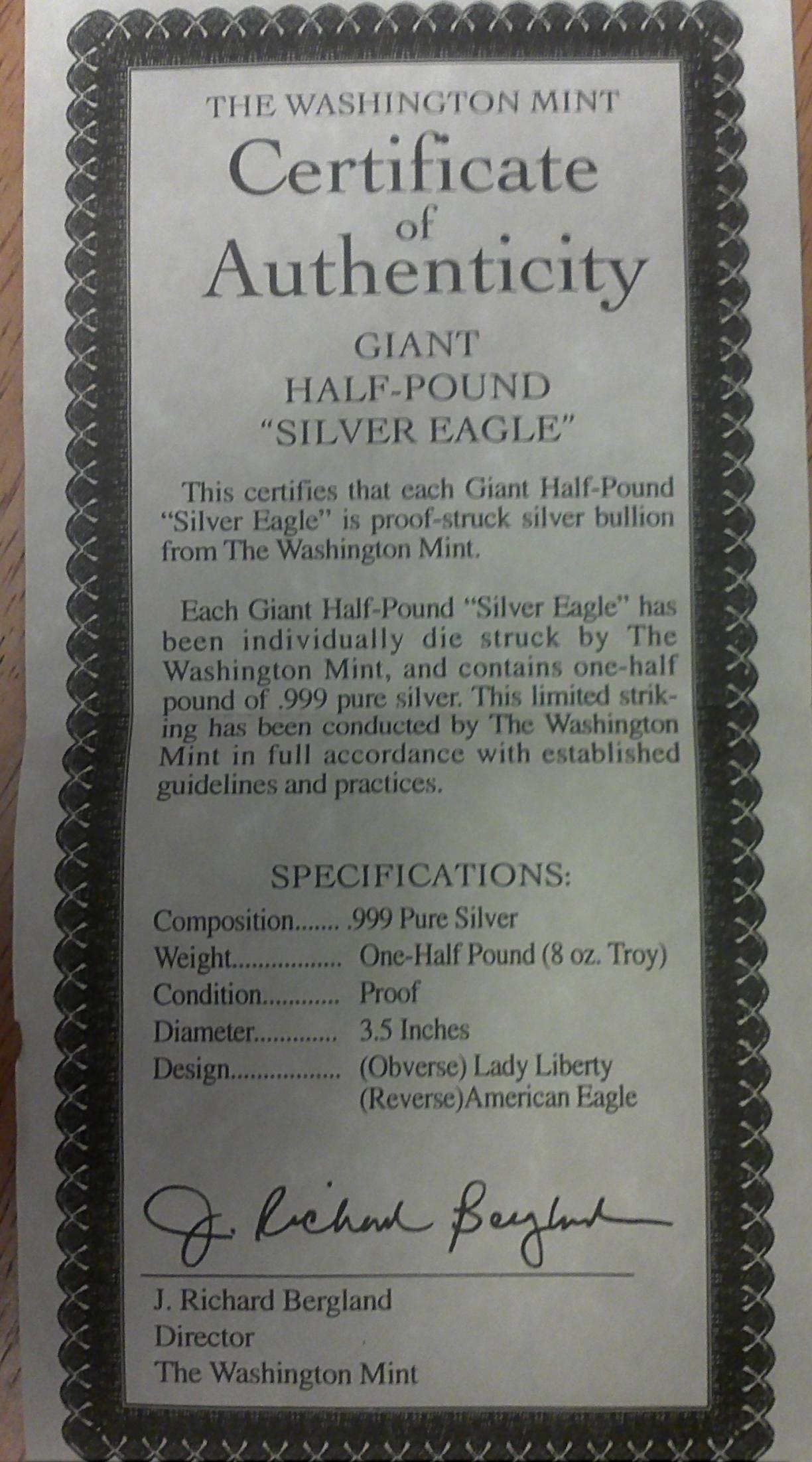 THE WASHINGTON MINT

Certificate
of
Authenticity

GIANT
HALF-POUND
"SILVER EAGLE"

This certifies that each Giant Half-Pound "Silver Eagle" is proof-struck silver bullion from The Washington Mint.

Each Giant Half-Pound "Silver Eagle" has been individually die struck by The Washington Mint, and contains one-half pound of .999 pure silver. This limited striking has been conducted by The Washington Mint in full accordance with established guidelines and practices.

SPECIFICATIONS:

Composition .999 Pure Silver
Weight One-Half Pound (8 oz. Troy)
Condition Proof
Diameter 3.5 Inches
Design (Obverse) Lady Liberty
(Reverse)American Eagle

J. Richard Bergland

J. Richard Bergland
Director
The Washington Mint